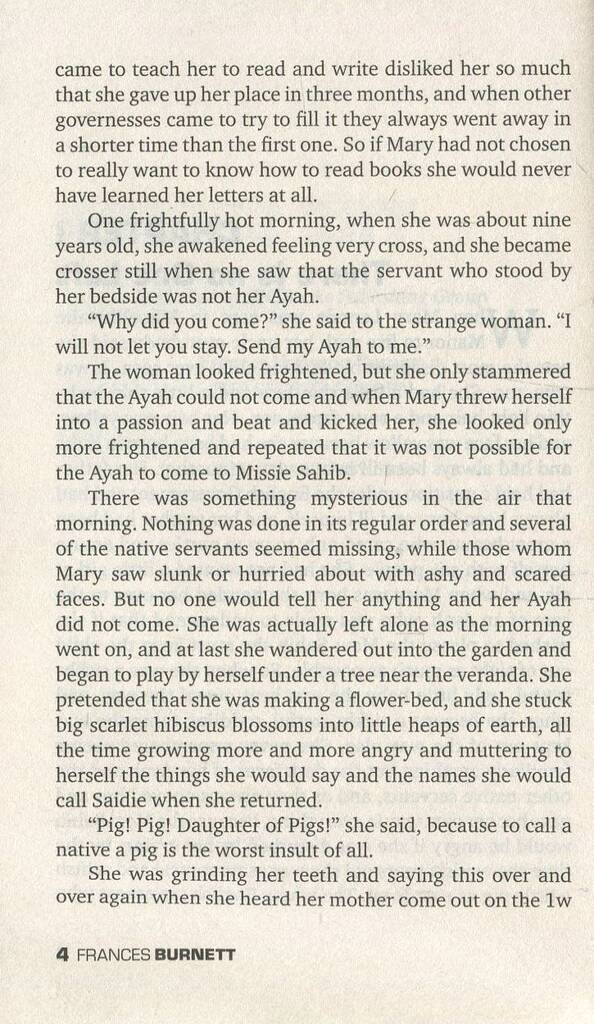 came to teach her to read and write disliked her so much that she gave up her place in three months, and when other governesses came to try to fill it they always went away in a shorter time than the first one. So if Mary had not chosen to really want to know how to read books she would never have learned her letters at all.

One frightfully hot morning, when she was about nine years old, she awakened feeling very cross, and she became crosser still when she saw that the servant who stood by her bedside was not her Ayah.

"Why did you come?" she said to the strange woman. "I will not let you stay. Send my Ayah to me."

The woman looked frightened, but she only stammered that the Ayah could not come and when Mary threw herself into a passion and beat and kicked her, she looked only more frightened and repeated that it was not possible for the Ayah to come to Missie Sahib.

There was something mysterious in the air that morning. Nothing was done in its regular order and several of the native servants seemed missing, while those whom Mary saw slunk or hurried about with ashy and scared faces. But no one would tell her anything and her Ayah did not come. She was actually left alone as the morning went on, and at last she wandered out into the garden and began to play by herself under a tree near the veranda. She pretended that she was making a flower-bed, and she stuck big scarlet hibiscus blossoms into little heaps of earth, all the time growing more and more angry and muttering to herself the things she would say and the names she would call Saidie when she returned.

"Pig! Pig! Daughter of Pigs!" she said, because to call a native a pig is the worst insult of all.

She was grinding her teeth and saying this over and over again when she heard her mother come out on the 1w

4 FRANCES BURNETT